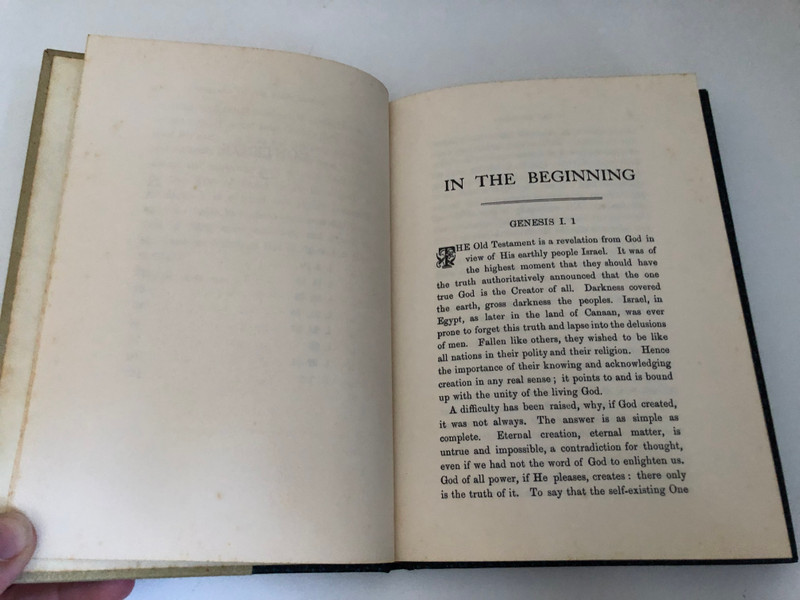 IN THE BEGINNING

GENESIS I. 1

THE Old Testament is a revelation from God in view of His earthly people Israel. It was of the highest moment that they should have the truth authoritatively announced that the one true God is the Creator of all. Darkness covered the earth, gross darkness the peoples. Israel, in Egypt, as later in the land of Canaan, was ever prone to forget this truth and lapse into the delusions of men. Fallen like others, they wished to be like all nations in their polity and their religion. Hence the importance of their knowing and acknowledging creation in any real sense; it points to and is bound up with the unity of the living God.

A difficulty has been raised, why, if God created, it was not always. The answer is as simple as complete. Eternal creation, eternal matter, is untrue and impossible, a contradiction for thought, even if we had not the word of God to enlighten us. God of all power, if He pleases, creates: there only is the truth of it. To say that the self-existing One